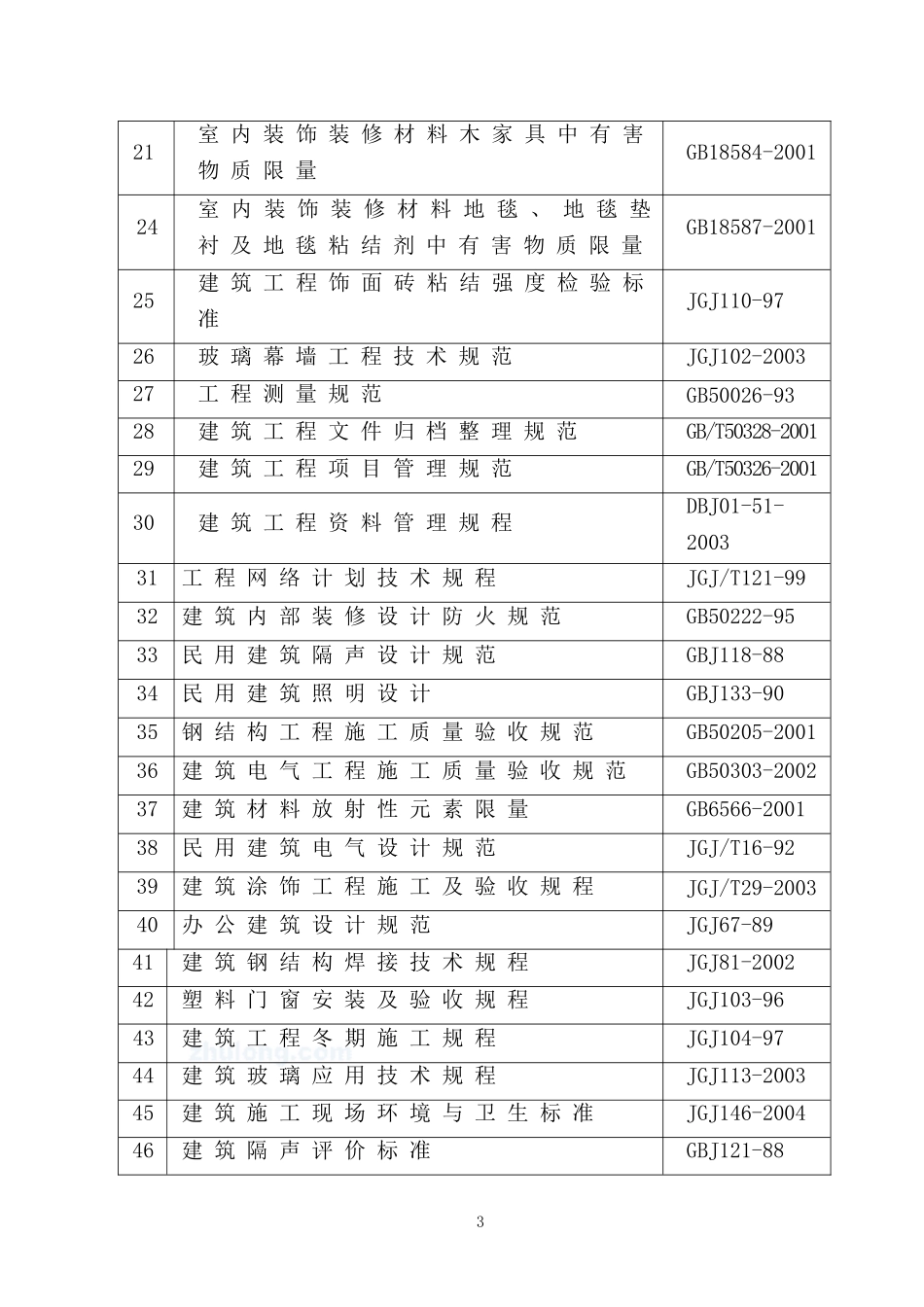 | 21 | 室内装饰装修材料木家具中有害物质限量 | GB18584-2001 |
|---|---|---|
| 24 | 室内装饰装修材料地毯、地毯垫衬及地毯粘结剂中有害物质限量 | GB18587-2001 |
| 25 | 建筑工程饰面砖粘结强度检验标准 | JGJ110-97 |
| 26 | 玻璃幕墙工程技术规范 | JGJ102-2003 |
| 27 | 工程测量规范 | GB50026-93 |
| 28 | 建筑工程文件归档整理规范 | GB/T50328-2001 |
| 29 | 建筑工程项目管理规范 | GB/T50326-2001 |
| 30 | 建筑工程资料管理规程 | DBJ01-51-2003 |
| 31 | 工程网络计划技术规程 | JGJ/T121-99 |
| 32 | 建筑内部装修设计防火规范 | GB50222-95 |
| 33 | 民用建筑隔声设计规范 | GBJ118-88 |
| 34 | 民用建筑照明设计 | GBJ133-90 |
| 35 | 钢结构工程施工质量验收规范 | GB50205-2001 |
| 36 | 建筑电气工程施工质量验收规范 | GB50303-2002 |
| 37 | 建筑材料放射性元素限量 | GB6566-2001 |
| 38 | 民用建筑电气设计规范 | JGJ/T16-92 |
| 39 | 建筑涂饰工程施工及验收规程 | JGJ/T29-2003 |
| 40 | 办公建筑设计规范 | JGJ67-89 |
| 41 | 建筑钢结构焊接技术规程 | JGJ81-2002 |
| 42 | 塑料门窗安装及验收规程 | JGJ103-96 |
| 43 | 建筑工程冬期施工规程 | JGJ104-97 |
| 44 | 建筑玻璃应用技术规程 | JGJ113-2003 |
| 45 | 建筑施工现场环境与卫生标准 | JGJ146-2004 |
| 46 | 建筑隔声评价标准 | GBJ121-88 |

zhulong.com

3